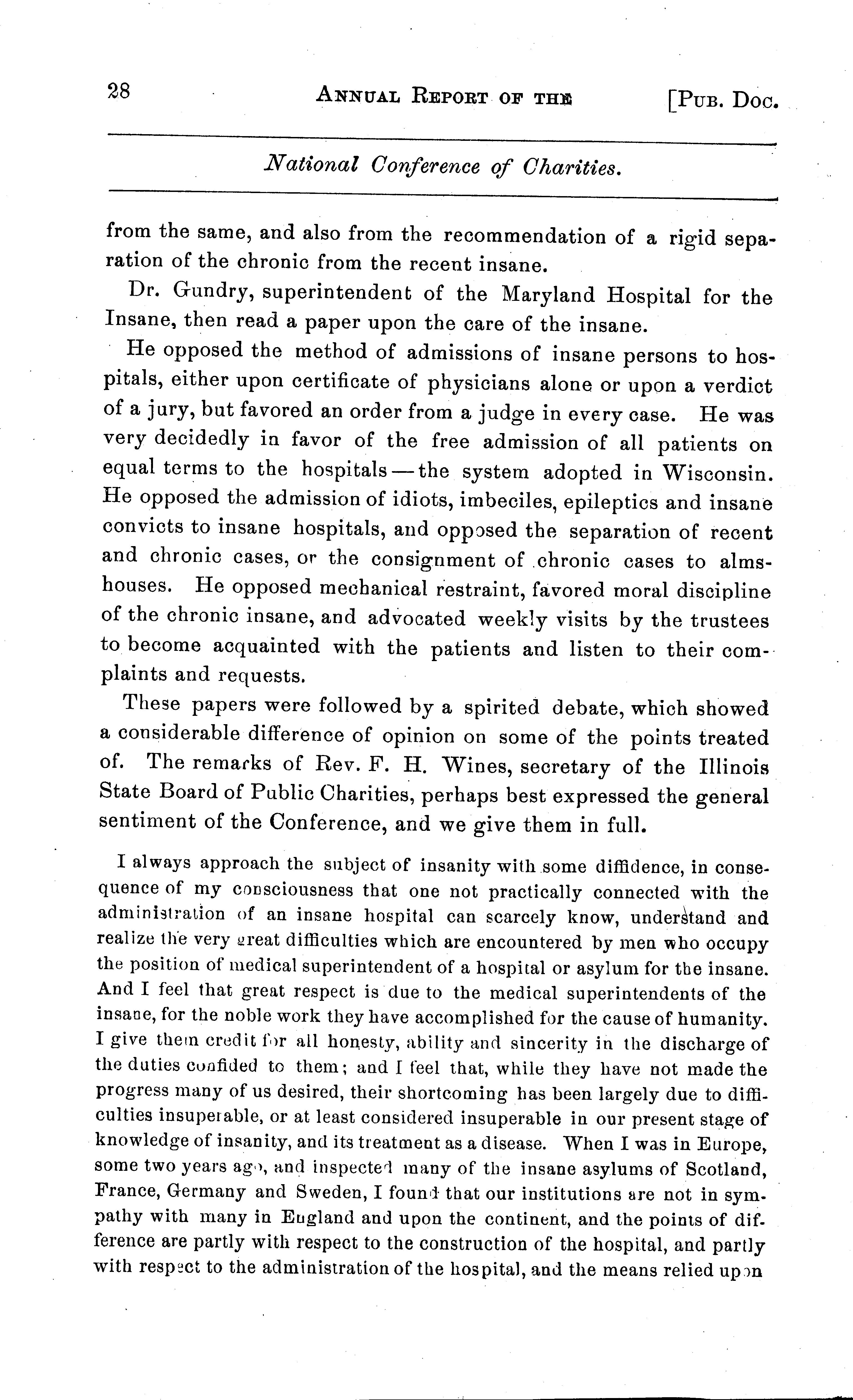 28 ANNUAL REPORT OF THE [PUB. DOC.

National Conference of Charities.

from the same, and also from the recommendation of a rigid separation of the chronic from the recent insane.

Dr. Gundry, superintendent of the Maryland Hospital for the Insane, then read a paper upon the care of the insane.

He opposed the method of admissions of insane persons to hospitals, either upon certificate of physicians alone or upon a verdict of a jury, but favored an order from a judge in every case. He was very decidedly in favor of the free admission of all patients on equal terms to the hospitals — the system adopted in Wisconsin. He opposed the admission of idiots, imbeciles, epileptics and insane convicts to insane hospitals, and opposed the separation of recent and chronic cases, or the consignment of chronic cases to almshouses. He opposed mechanical restraint, favored moral discipline of the chronic insane, and advocated weekly visits by the trustees to become acquainted with the patients and listen to their complaints and requests.

These papers were followed by a spirited debate, which showed a considerable difference of opinion on some of the points treated of. The remarks of Rev. F. H. Wines, secretary of the Illinois State Board of Public Charities, perhaps best expressed the general sentiment of the Conference, and we give them in full.

I always approach the subject of insanity with some diffidence, in consequence of my consciousness that one not practically connected with the administration of an insane hospital can scarcely know, understand and realize the very great difficulties which are encountered by men who occupy the position of medical superintendent of a hospital or asylum for the insane. And I feel that great respect is due to the medical superintendents of the insane, for the noble work they have accomplished for the cause of humanity. I give them credit for all honesty, ability and sincerity in the discharge of the duties confided to them; and I feel that, while they have not made the progress many of us desired, their shortcoming has been largely due to difficulties insuperable, or at least considered insuperable in our present stage of knowledge of insanity, and its treatment as a disease. When I was in Europe, some two years ago, and inspected many of the insane asylums of Scotland, France, Germany and Sweden, I found that our institutions are not in sympathy with many in England and upon the continent, and the points of difference are partly with respect to the construction of the hospital, and partly with respect to the administration of the hospital, and the means relied upon